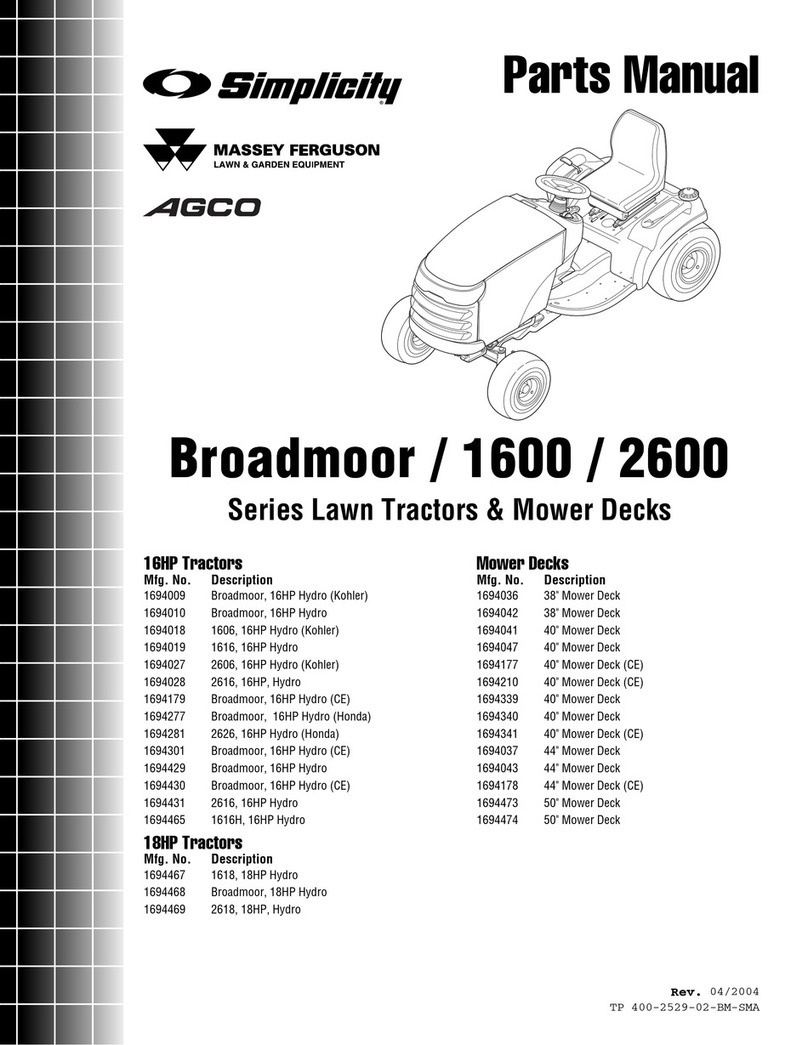 Simplicity

Parts Manual

MASSEY FERGUSON
LAWN & GARDEN EQUIPMENT

AGCO

Broadmoor / 1600 / 2600

Series Lawn Tractors & Mower Decks

16HP Tractors

| Mfg. No. | Description |
|---|---|
| 1694009 | Broadmoor, 16HP Hydro (Kohler) |
| 1694010 | Broadmoor, 16HP Hydro |
| 1694018 | 1606, 16HP Hydro (Kohler) |
| 1694019 | 1616, 16HP Hydro |
| 1694027 | 2606, 16HP Hydro (Kohler) |
| 1694028 | 2616, 16HP, Hydro |
| 1694179 | Broadmoor, 16HP Hydro (CE) |
| 1694277 | Broadmoor, 16HP Hydro (Honda) |
| 1694281 | 2626, 16HP Hydro (Honda) |
| 1694301 | Broadmoor, 16HP Hydro (CE) |
| 1694429 | Broadmoor, 16HP Hydro |
| 1694430 | Broadmoor, 16HP Hydro (CE) |
| 1694431 | 2616, 16HP Hydro |
| 1694465 | 1616H, 16HP Hydro |

18HP Tractors

| Mfg. No. | Description |
|---|---|
| 1694467 | 1618, 18HP Hydro |
| 1694468 | Broadmoor, 18HP Hydro |
| 1694469 | 2618, 18HP, Hydro |

Mower Decks

| Mfg. No. | Description |
|---|---|
| 1694036 | 38" Mower Deck |
| 1694042 | 38" Mower Deck |
| 1694041 | 40" Mower Deck |
| 1694047 | 40" Mower Deck |
| 1694177 | 40" Mower Deck (CE) |
| 1694210 | 40" Mower Deck (CE) |
| 1694339 | 40" Mower Deck |
| 1694340 | 40" Mower Deck |
| 1694341 | 40" Mower Deck (CE) |
| 1694037 | 44" Mower Deck |
| 1694043 | 44" Mower Deck |
| 1694178 | 44" Mower Deck (CE) |
| 1694473 | 50" Mower Deck |
| 1694474 | 50" Mower Deck |

Rev. 04/2004
TP 400-2529-02-BM-SMA